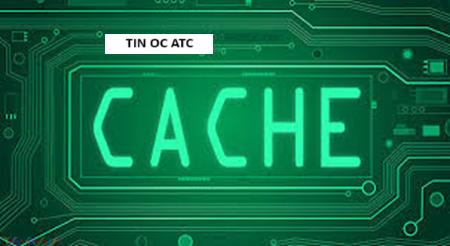 TIN OC ATC

CACHE